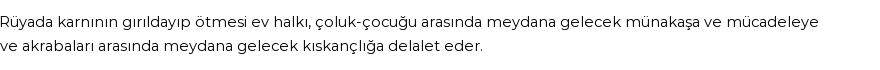 Rüyada karnının gırıldayıp ötmesi ev halkı, çoluk-çocuğu arasında meydana gelecek münakaşa ve mücadeleye ve akrabaları arasında meydana gelecek kıskançlığa delalet eder.